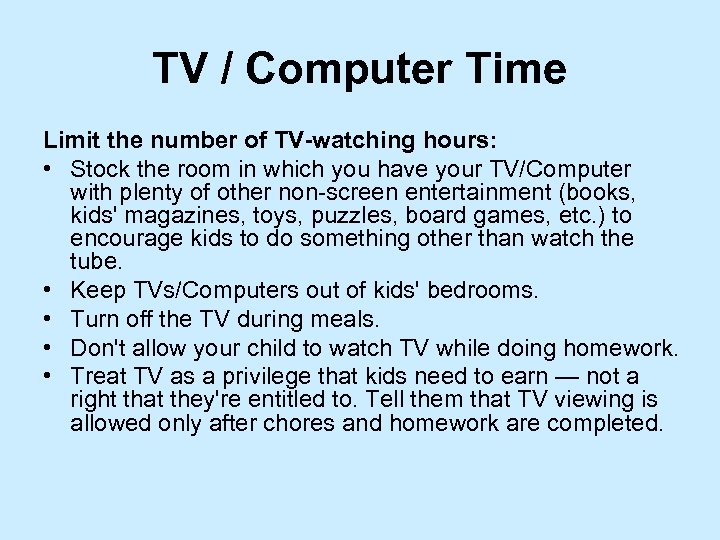 TV / Computer Time

Limit the number of TV-watching hours:

• Stock the room in which you have your TV/Computer with plenty of other non-screen entertainment (books, kids' magazines, toys, puzzles, board games, etc.) to encourage kids to do something other than watch the tube.
• Keep TVs/Computers out of kids' bedrooms.
• Turn off the TV during meals.
• Don't allow your child to watch TV while doing homework.
• Treat TV as a privilege that kids need to earn — not a right that they're entitled to. Tell them that TV viewing is allowed only after chores and homework are completed.